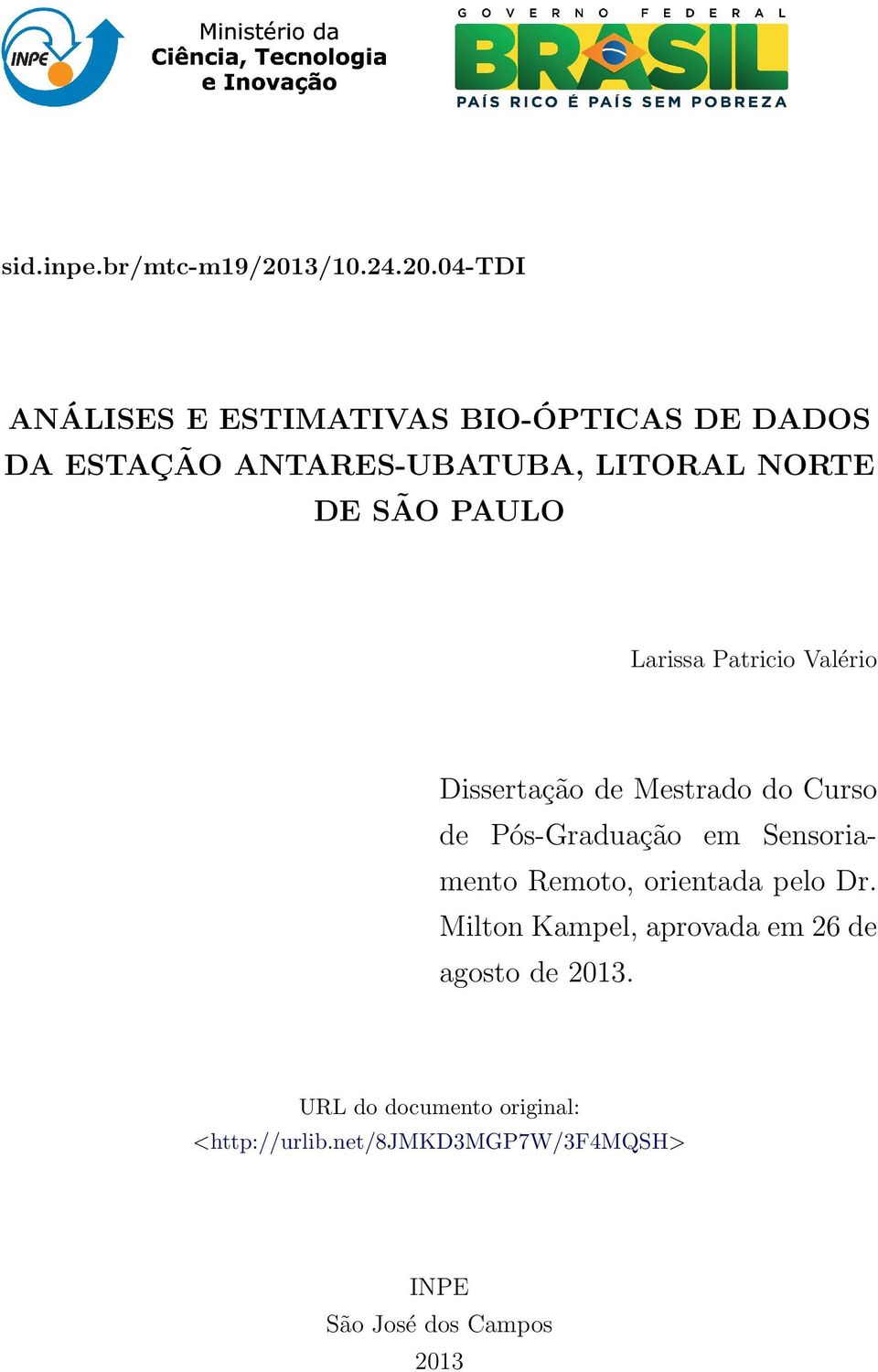 INPE

Ministério da
Ciência, Tecnologia
e Inovação

GOVERNO FEDERAL
BRASIL
PAÍS RICO É PAÍS SEM POBREZA

sid.inpe.br/mtc-m19/2013/10.24.20.04-TDI

ANÁLISES E ESTIMATIVAS BIO-ÓPTICAS DE DADOS DA ESTAÇÃO ANTARES-UBATUBA, LITORAL NORTE DE SÃO PAULO

Larissa Patricio Valério

Dissertação de Mestrado do Curso de Pós-Graduação em Sensoriamento Remoto, orientada pelo Dr. Milton Kampel, aprovada em 26 de agosto de 2013.

URL do documento original:
<http://urlib.net/8JMKD3MGP7W/3F4MQSH>

INPE
São José dos Campos
2013